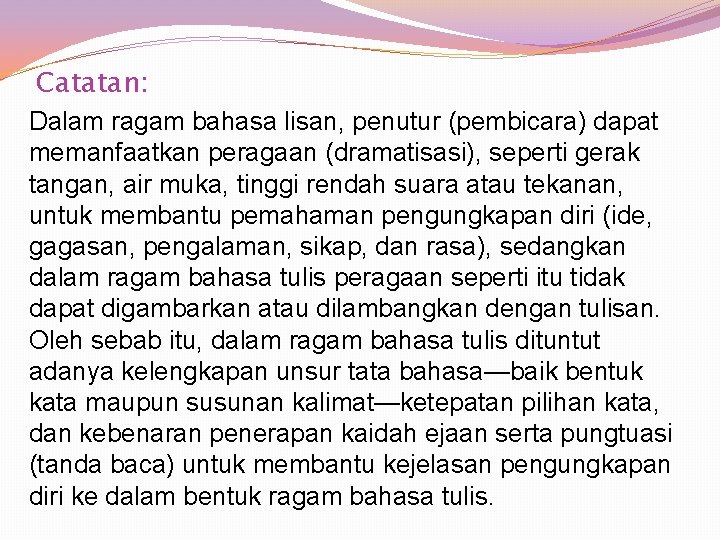 Catatan:

Dalam ragam bahasa lisan, penutur (pembicara) dapat memanfaatkan peragaan (dramatisasi), seperti gerak tangan, air muka, tinggi rendah suara atau tekanan, untuk membantu pemahaman pengungkapan diri (ide, gagasan, pengalaman, sikap, dan rasa), sedangkan dalam ragam bahasa tulis peragaan seperti itu tidak dapat digambarkan atau dilambangkan dengan tulisan. Oleh sebab itu, dalam ragam bahasa tulis dituntut adanya kelengkapan unsur tata bahasa—baik bentuk kata maupun susunan kalimat—ketepatan pilihan kata, dan kebenaran penerapan kaidah ejaan serta pungtuasi (tanda baca) untuk membantu kejelasan pengungkapan diri ke dalam bentuk ragam bahasa tulis.